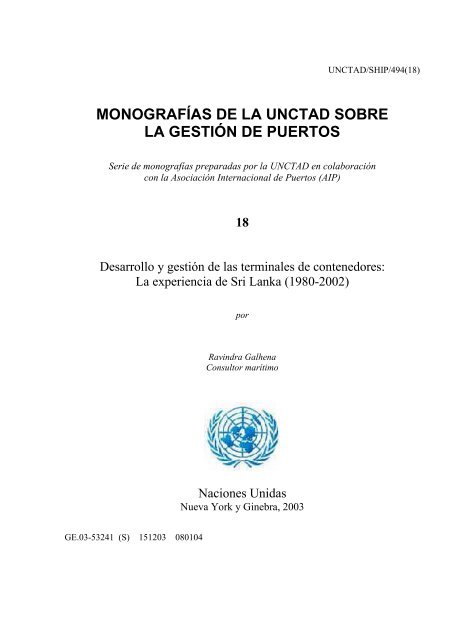 UNCTAD/SHIP/494(18)

MONOGRAFÍAS DE LA UNCTAD SOBRE LA GESTIÓN DE PUERTOS

Serie de monografías preparadas por la UNCTAD en colaboración con la Asociación Internacional de Puertos (AIP)

18

Desarrollo y gestión de las terminales de contenedores: La experiencia de Sri Lanka (1980-2002)

por

Ravindra Galhena
Consultor marítimo

Naciones Unidas
Nueva York y Ginebra, 2003

GE.03-53241 (S) 151203 080104